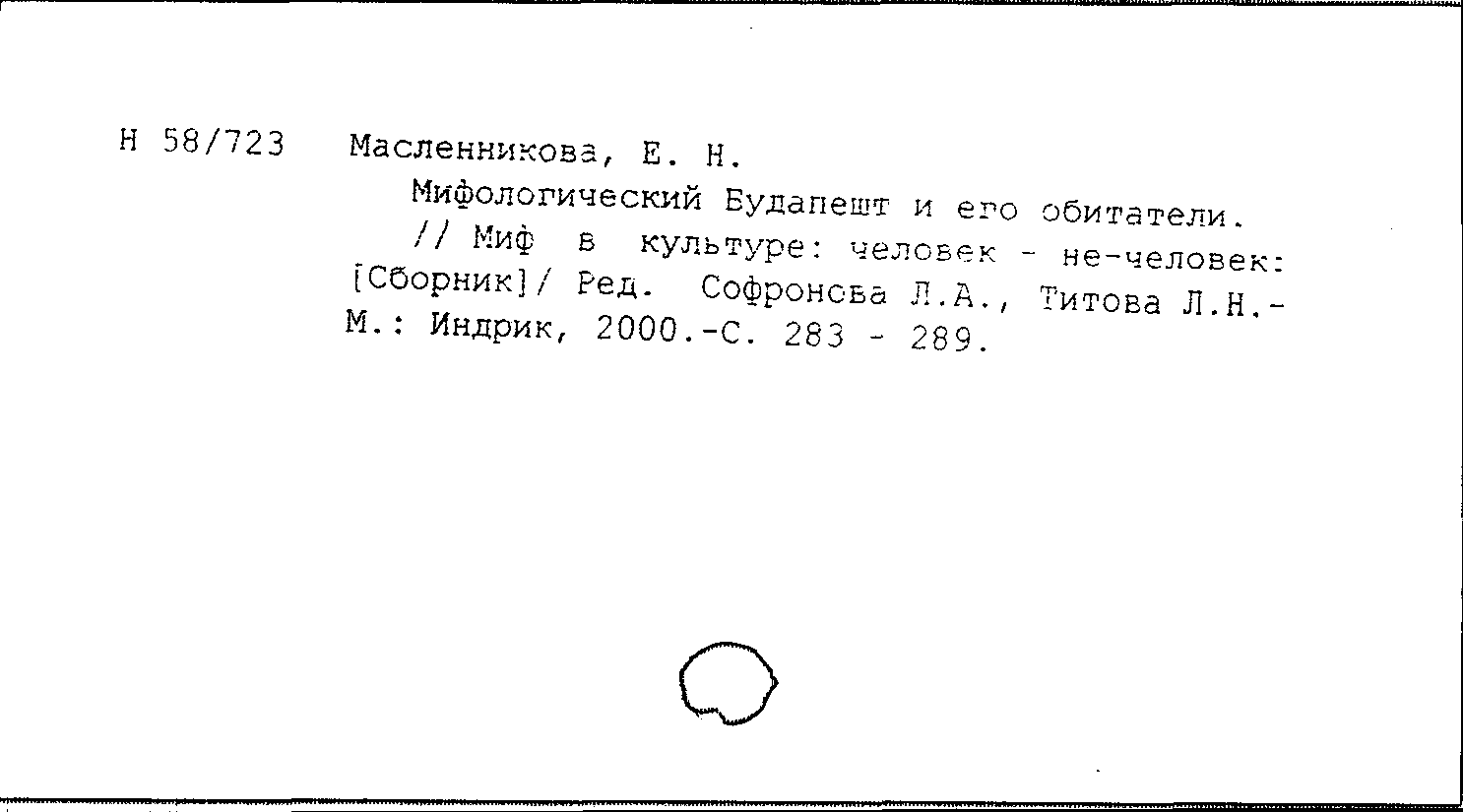 Н 58/723 Масленникова, Е. Н.

Мифологический Будапешт и его обитатели. // Миф в культуре: человек - не-человек: [Сборник]/ Ред. Софронова Л.А., Титова Л.Н.- М.: Индрик, 2000.-С. 283 - 289.